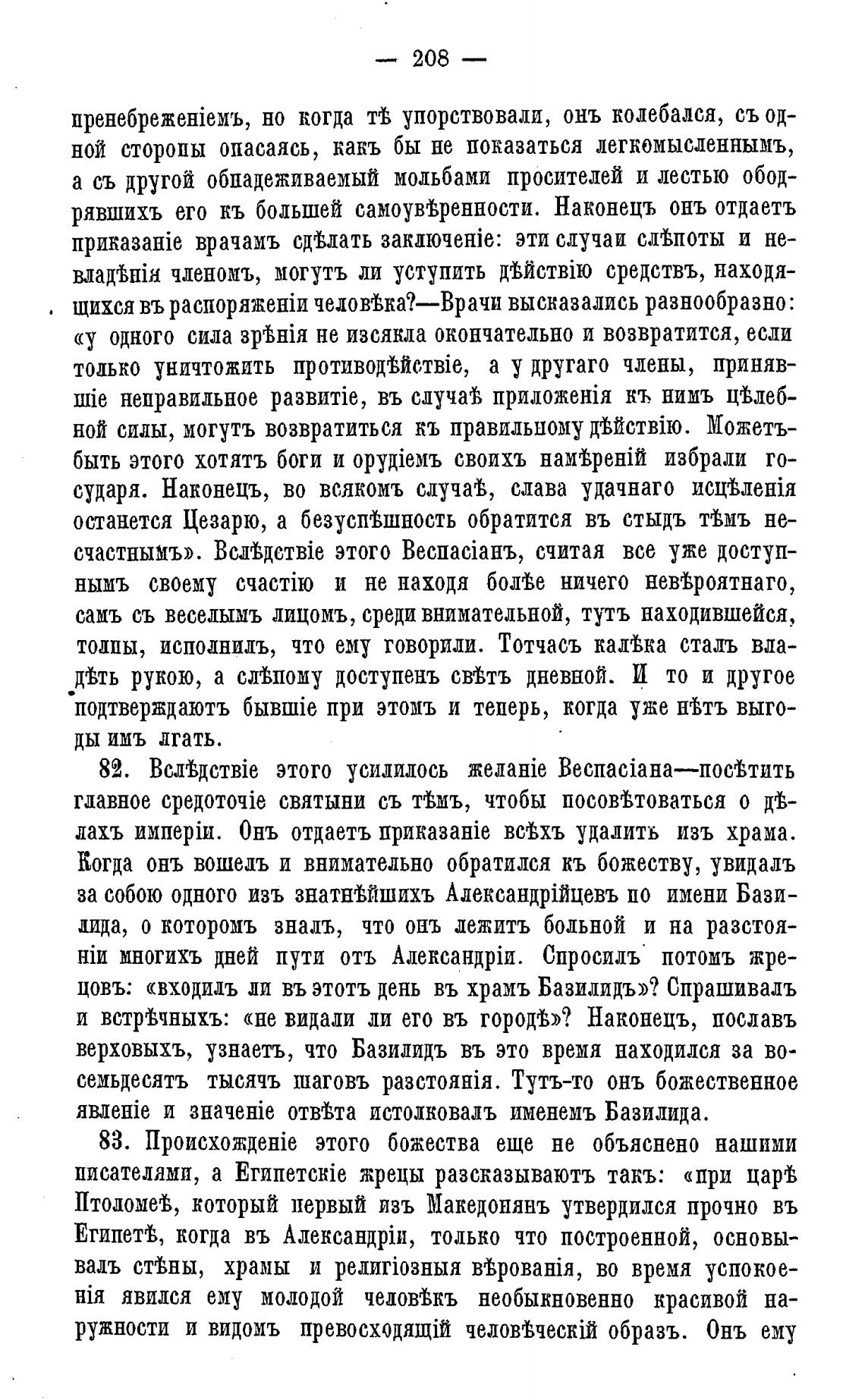 — 208 —

пренебреженіемъ, но когда тѣ упорствовали, онъ колебался, съ одной стороны опасаясь, какъ бы не показаться легкомысленнымъ, а съ другой обнадеживаемый мольбами просителей и лестью ободрявшихъ его къ большей самоувѣренности. Наконецъ онъ отдаетъ приказаніе врачамъ сдѣлать заключеніе: эти случаи слѣпоты и невладѣнія членомъ, могутъ ли уступить дѣйствію средствъ, находящихся въ распоряженіи человѣка?—Врачи высказались разнообразно: «у одного сила зрѣнія не изсякла окончательно и возвратится, если только уничтожить противодѣйствіе, а у другаго члены, принявшіе неправильное развитіе, въ случаѣ приложенія къ нимъ цѣлебной силы, могутъ возвратиться къ правильному дѣйствію. Можетъ-быть этого хотятъ боги и орудіемъ своихъ намѣреній избрали государя. Наконецъ, во всякомъ случаѣ, слава удачнаго исцѣленія останется Цезарю, а безуспѣшность обратится въ стыдъ тѣмъ несчастнымъ». Вслѣдствіе этого Веспасіанъ, считая все уже доступнымъ своему счастію и не находя болѣе ничего невѣроятнаго, самъ съ веселымъ лицомъ, среди внимательной, тутъ находившейся, толпы, исполнилъ, что ему говорили. Тотчасъ калѣка сталъ владѣть рукою, а слѣпому доступенъ свѣтъ дневной. И то и другое подтверждаютъ бывшіе при этомъ и теперь, когда уже нѣтъ выгоды имъ лгать.

82. Вслѣдствіе этого усилилось желаніе Веспасіана—посѣтить главное средоточіе святыни съ тѣмъ, чтобы посовѣтоваться о дѣлахъ имперіи. Онъ отдаетъ приказаніе всѣхъ удалить изъ храма. Когда онъ вошелъ и внимательно обратился къ божеству, увидалъ за собою одного изъ знатнѣйшихъ Александрійцевъ по имени Базилида, о которомъ зналъ, что онъ лежитъ больной и на разстояніи многихъ дней пути отъ Александріи. Спросилъ потомъ жрецовъ: «входилъ ли въ этотъ день въ храмъ Базилидъ»? Спрашивалъ и встрѣчныхъ: «не видали ли его въ городѣ»? Наконецъ, пославъ верховыхъ, узнаетъ, что Базилидъ въ это время находился за восемьдесятъ тысячъ шаговъ разстоянія. Тутъ-то онъ божественное явленіе и значеніе отвѣта истолковалъ именемъ Базилида.

83. Происхожденіе этого божества еще не объяснено нашими писателями, а Египетскіе жрецы разсказываютъ такъ: «при царѣ Птоломеѣ, который первый изъ Македонянъ утвердился прочно въ Египетѣ, когда въ Александріи, только что построенной, основывалъ стѣны, храмы и религіозныя вѣрованія, во время успокоенія явился ему молодой человѣкъ необыкновенно красивой наружности и видомъ превосходящій человѣческій образъ. Онъ ему